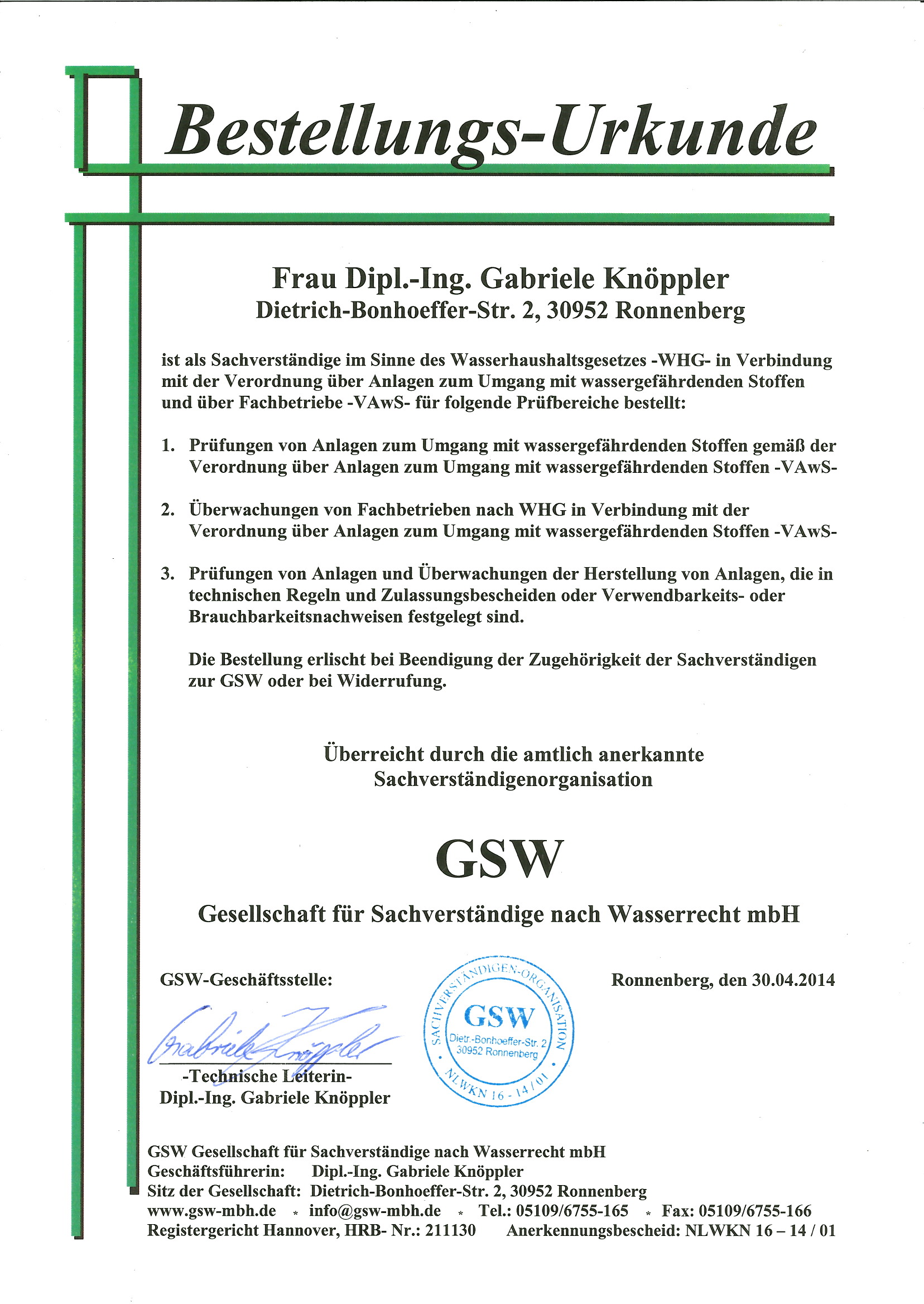 Bestellungs-Urkunde

Frau Dipl.-Ing. Gabriele Knöppler
Dietrich-Bonhoeffer-Str. 2, 30952 Ronnenberg

ist als Sachverständige im Sinne des Wasserhaushaltsgesetzes -WHG- in Verbindung mit der Verordnung über Anlagen zum Umgang mit wassergefährdenden Stoffen und über Fachbetriebe -VAwS- für folgende Prüfbereiche bestellt:

1. Prüfungen von Anlagen zum Umgang mit wassergefährdenden Stoffen gemäß der Verordnung über Anlagen zum Umgang mit wassergefährdenden Stoffen -VAwS-

2. Überwachungen von Fachbetrieben nach WHG in Verbindung mit der Verordnung über Anlagen zum Umgang mit wassergefährdenden Stoffen -VAwS-

3. Prüfungen von Anlagen und Überwachungen der Herstellung von Anlagen, die in technischen Regeln und Zulassungsbescheiden oder Verwendbarkeits- oder Brauchbarkeitsnachweisen festgelegt sind.

Die Bestellung erlischt bei Beendigung der Zugehörigkeit der Sachverständigen zur GSW oder bei Widerrufung.

Überreicht durch die amtlich anerkannte Sachverständigenorganisation

GSW

Gesellschaft für Sachverständige nach Wasserrecht mbH

GSW-Geschäftsstelle:

Gabriele Knöppler

-Technische Leiterin-
Dipl.-Ing. Gabriele Knöppler

SACHVERSTÄNDIGEN-ORGANISATION
GSW
Dietr.-Bonhoeffer-Str. 2
30952 Ronnenberg
NLWKN 16 - 14 / 01

Ronnenberg, den 30.04.2014

GSW Gesellschaft für Sachverständige nach Wasserrecht mbH
Geschäftsführerin: Dipl.-Ing. Gabriele Knöppler
Sitz der Gesellschaft: Dietrich-Bonhoeffer-Str. 2, 30952 Ronnenberg
www.gsw-mbh.de * info@gsw-mbh.de * Tel.: 05109/6755-165 * Fax: 05109/6755-166
Registergericht Hannover, HRB- Nr.: 211130 Anerkennungsbescheid: NLWKN 16 – 14 / 01